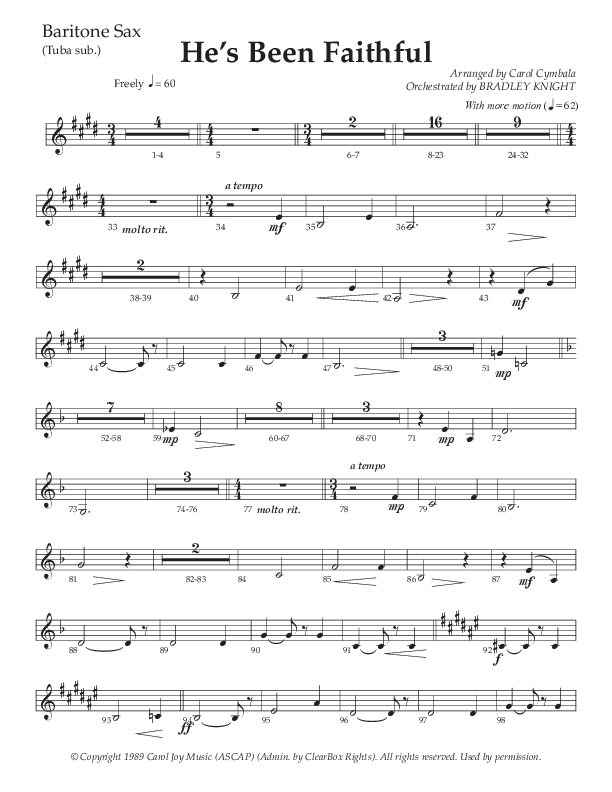 Baritone Sax
(Tuba sub.)

He's Been Faithful

Arranged by Carol Cymbala
Orchestrated by BRADLEY KNIGHT

Freely ♩= 60

With more motion (♩= 62)

4 2 16 9
1-4 5 6-7 8-23 24-32

a tempo
33 molto rit. 34 mf 35 36 37

2
38-39 40 41 42 43 mf

3
44 45 46 47 48-50 51 mp

7 8 3
52-58 59 mp 60-67 68-70 71 mp 72

3 a tempo
73 74-76 77 molto rit. 78 mp 79 80

2
81 82-83 84 85 86 87 mf

88 89 90 91 92 f

93 94 ff 95 96 97 98

© Copyright 1989 Carol Joy Music (ASCAP) (Admin. by ClearBox Rights). All rights reserved. Used by permission.